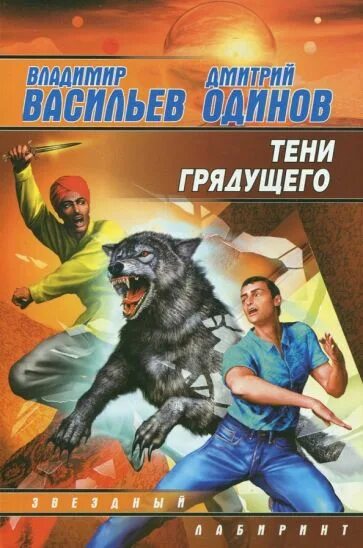 ВЛАДИМИР ВАСИЛЬЕВ ДМИТРИЙ ОДИНОВ

ТЕНИ ГРЯДУЩЕГО

ЗВЕЗДНЫЙ

ЛАБИРИНТ